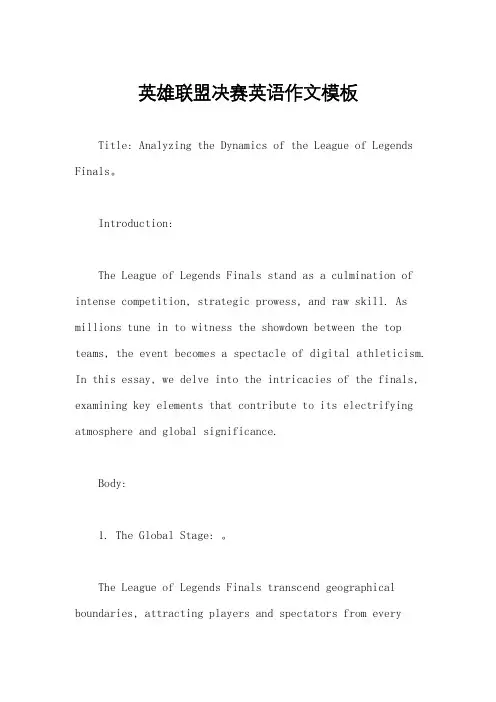 英雄联盟决赛英语作文模板

Title: Analyzing the Dynamics of the League of Legends Finals。

Introduction:

The League of Legends Finals stand as a culmination of intense competition, strategic prowess, and raw skill. As millions tune in to witness the showdown between the top teams, the event becomes a spectacle of digital athleticism. In this essay, we delve into the intricacies of the finals, examining key elements that contribute to its electrifying atmosphere and global significance.

Body:

1. The Global Stage: 。

The League of Legends Finals transcend geographical boundaries, attracting players and spectators from every